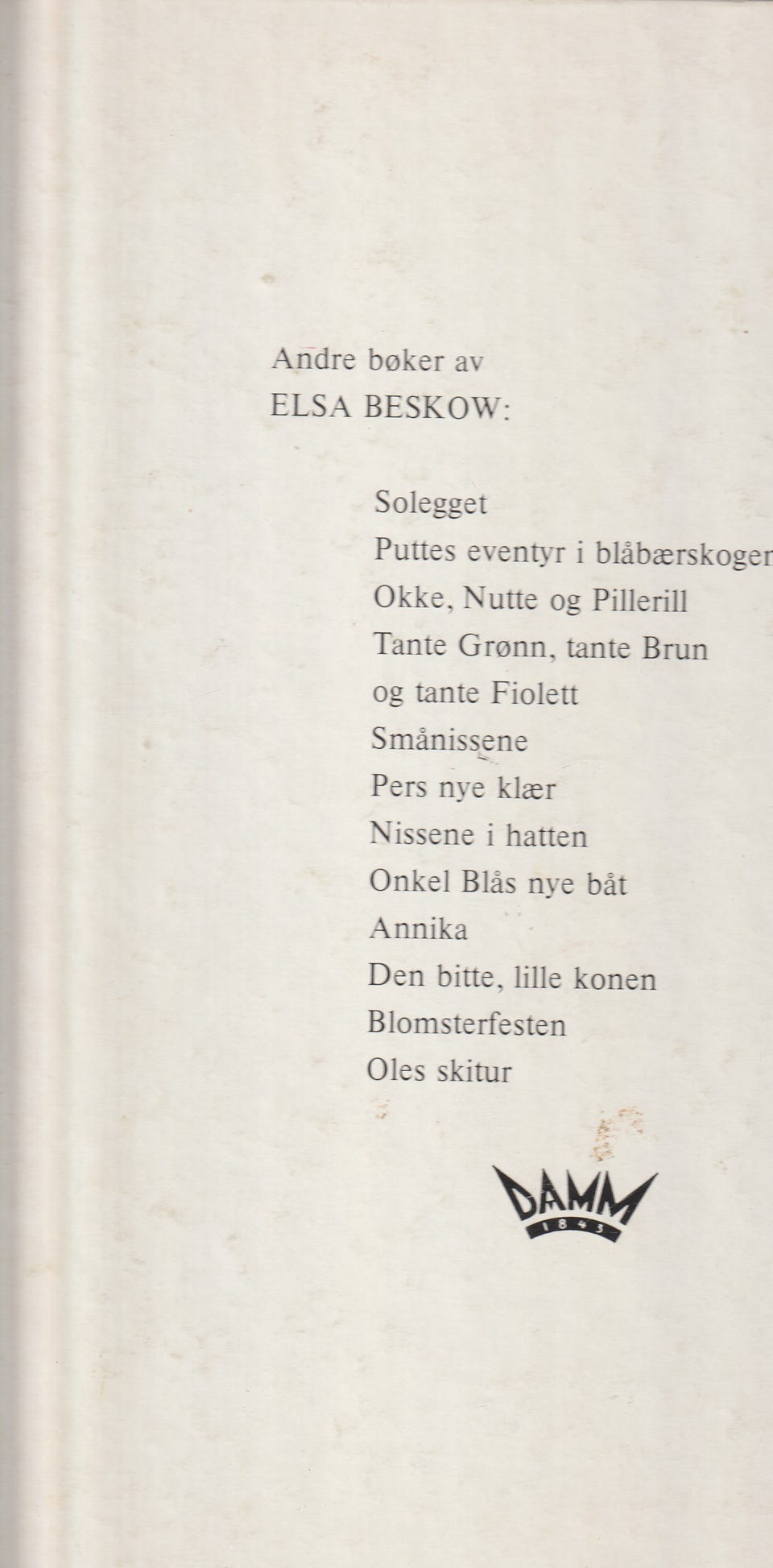 Andre bøker av
ELSA BESKOW:

Solegget
Puttes eventyr i blåbærskogen
Okke, Nutte og Pillerill
Tante Grønn, tante Brun og tante Fiolett
Smånissene
Pers nye klær
Nissene i hatten
Onkel Blås nye båt
Annika
Den bitte, lille konen
Blomsterfesten
Oles skitur

DAMM
1843